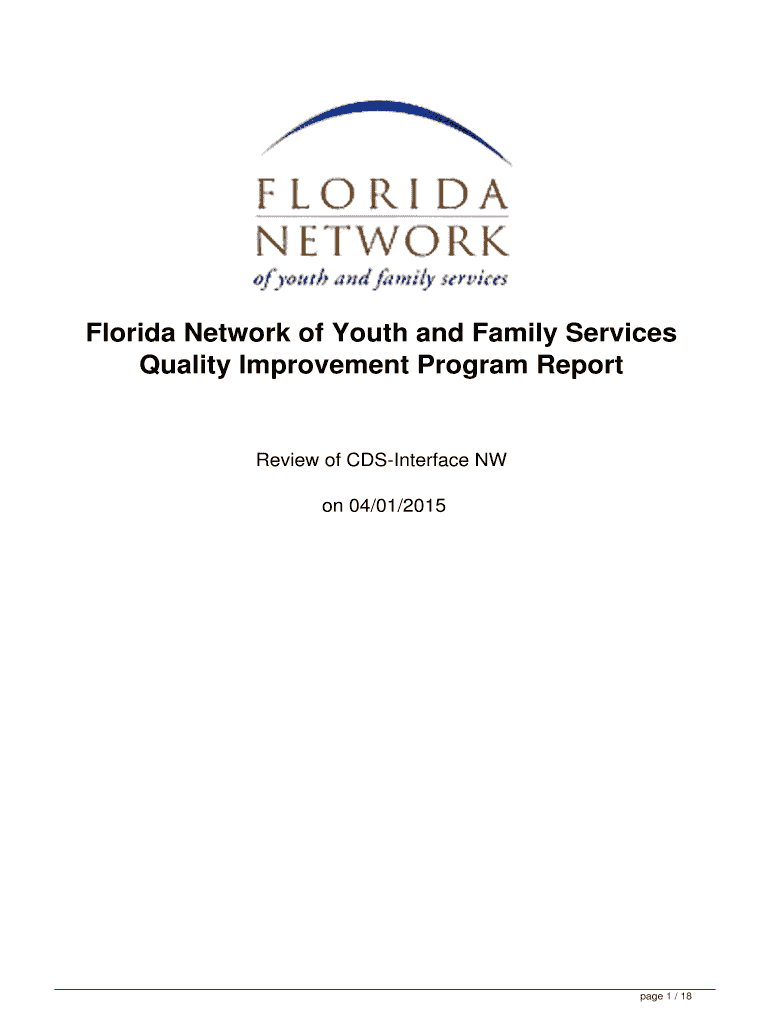 FLORIDA
NETWORK
of youth and family services

Florida Network of Youth and Family Services
Quality Improvement Program Report

Review of CDS-Interface NW

on 04/01/2015

page 1 / 18